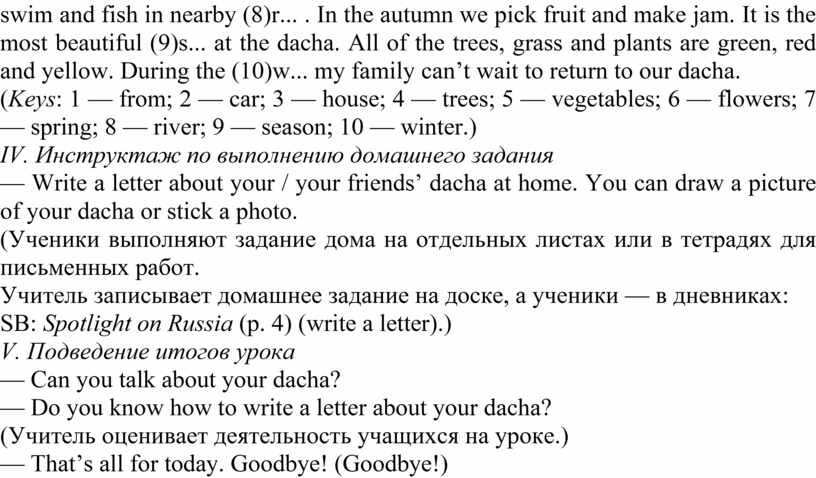 swim and fish in nearby (8)r... . In the autumn we pick fruit and make jam. It is the most beautiful (9)s... at the dacha. All of the trees, grass and plants are green, red and yellow. During the (10)w... my family can't wait to return to our dacha.
(Keys: 1 — from; 2 — car; 3 — house; 4 — trees; 5 — vegetables; 6 — flowers; 7 — spring; 8 — river; 9 — season; 10 — winter.)
IV. Инструктаж по выполнению домашнего задания
— Write a letter about your / your friends' dacha at home. You can draw a picture of your dacha or stick a photo.
(Ученики выполняют задание дома на отдельных листах или в тетрадях для письменных работ.
Учитель записывает домашнее задание на доске, а ученики — в дневниках: SB: Spotlight on Russia (p. 4) (write a letter).)
V. Подведение итогов урока
— Can you talk about your dacha?
— Do you know how to write a letter about your dacha?
(Учитель оценивает деятельность учащихся на уроке.)
— That's all for today. Goodbye! (Goodbye!)